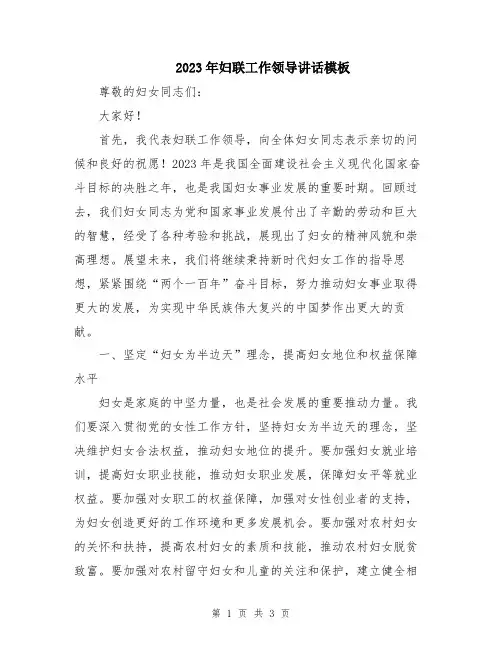 2023年妇联工作领导讲话模板

尊敬的妇女同志们：

大家好！

首先，我代表妇联工作领导，向全体妇女同志表示亲切的问候和良好的祝愿！2023年是我国全面建设社会主义现代化国家奋斗目标的决胜之年，也是我国妇女事业发展的重要时期。回顾过去，我们妇女同志为党和国家事业发展付出了辛勤的劳动和巨大的智慧，经受了各种考验和挑战，展现出了妇女的精神风貌和崇高理想。展望未来，我们将继续秉持新时代妇女工作的指导思想，紧紧围绕“两个一百年”奋斗目标，努力推动妇女事业取得更大的发展，为实现中华民族伟大复兴的中国梦作出更大的贡献。

一、坚定“妇女为半边天”理念，提高妇女地位和权益保障水平

妇女是家庭的中坚力量，也是社会发展的重要推动力量。我们要深入贯彻党的女性工作方针，坚持妇女为半边天的理念，坚决维护妇女合法权益，推动妇女地位的提升。要加强妇女就业培训，提高妇女职业技能，推动妇女职业发展，保障妇女平等就业权益。要加强对女职工的权益保障，加强对女性创业者的支持，为妇女创造更好的工作环境和更多发展机会。要加强对农村妇女的关怀和扶持，提高农村妇女的素质和技能，推动农村妇女脱贫致富。要加强对农村留守妇女和儿童的关注和保护，建立健全相

第 1 页 共 3 页